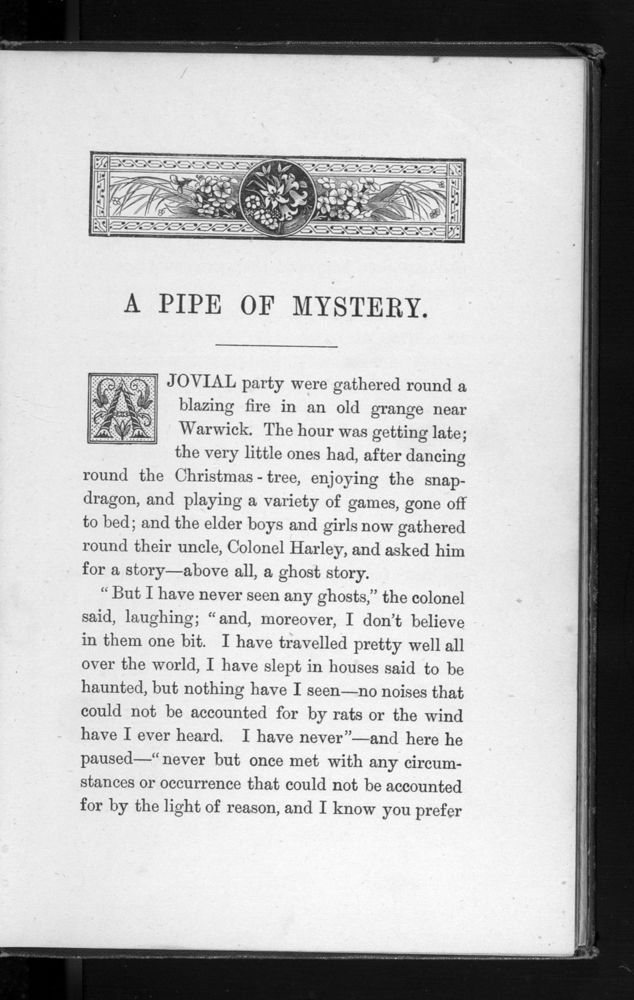 A PIPE OF MYSTERY.

A JOVIAL party were gathered round a blazing fire in an old grange near Warwick. The hour was getting late; the very little ones had, after dancing round the Christmas-tree, enjoying the snapdragon, and playing a variety of games, gone off to bed; and the elder boys and girls now gathered round their uncle, Colonel Harley, and asked him for a story—above all, a ghost story.

"But I have never seen any ghosts," the colonel said, laughing; "and, moreover, I don't believe in them one bit. I have travelled pretty well all over the world, I have slept in houses said to be haunted, but nothing have I seen—no noises that could not be accounted for by rats or the wind have I ever heard. I have never"—and here he paused—"never but once met with any circumstances or occurrence that could not be accounted for by the light of reason, and I know you prefer